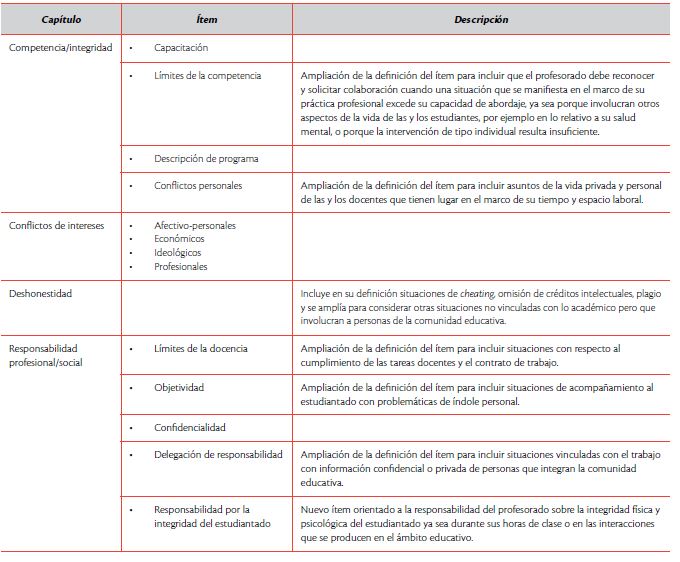 | Capítulo | Ítem | Descripción |
|---|---|---|
| Competencia/integridad | • Capacitación | |
| | • Límites de la competencia | Ampliación de la definición del ítem para incluir que el profesorado debe reconocer y solicitar colaboración cuando una situación que se manifiesta en el marco de su práctica profesional excede su capacidad de abordaje, ya sea porque involucran otros aspectos de la vida de las y los estudiantes, por ejemplo en lo relativo a su salud mental, o porque la intervención de tipo individual resulta insuficiente. |
| | • Descripción de programa | |
| | • Conflictos personales | Ampliación de la definición del ítem para incluir asuntos de la vida privada y personal de las y los docentes que tienen lugar en el marco de su tiempo y espacio laboral. |
| Conflictos de intereses | • Afectivo-personales • Económicos • Ideológicos • Profesionales | |
| Deshonestidad | | Incluye en su definición situaciones de cheating, omisión de créditos intelectuales, plagio y se amplía para considerar otras situaciones no vinculadas con lo académico pero que involucran a personas de la comunidad educativa. |
| Responsabilidad profesional/social | • Límites de la docencia | Ampliación de la definición del ítem para incluir situaciones con respecto al cumplimiento de las tareas docentes y el contrato de trabajo. |
| | • Objetividad | Ampliación de la definición del ítem para incluir situaciones de acompañamiento al estudiantado con problemáticas de índole personal. |
| | • Confidencialidad | |
| | • Delegación de responsabilidad | Ampliación de la definición del ítem para incluir situaciones vinculadas con el trabajo con información confidencial o privada de personas que integran la comunidad educativa. |
| | • Responsabilidad por la integridad del estudiantado | Nuevo ítem orientado a la responsabilidad del profesorado sobre la integridad física y psicológica del estudiantado ya sea durante sus horas de clase o en las interacciones que se producen en el ámbito educativo. |